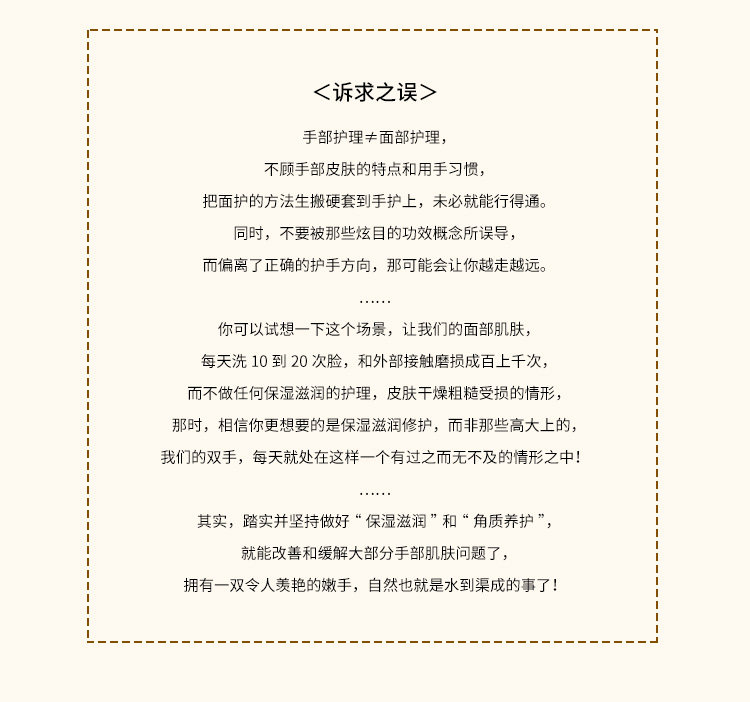 ＜诉求之误＞

手部护理≠面部护理，
不顾手部皮肤的特点和用手习惯，
把面护的方法生搬硬套到手护上，未必就能行得通。
同时，不要被那些炫目的功效概念所误导，
而偏离了正确的护手方向，那可能会让你越走越远。

……

你可以试想一下这个场景，让我们的面部肌肤，
每天洗 10 到 20 次脸，和外部接触磨损成百上千次，
而不做任何保湿滋润的护理，皮肤干燥粗糙受损的情形，
那时，相信你更想要的是保湿滋润修护，而非那些高大上的，
我们的双手，每天就处在这样一个有过之而无不及的情形之中！

……

其实，踏实并坚持做好“保湿滋润”和“角质养护”，
就能改善和缓解大部分手部肌肤问题了，
拥有一双令人羡艳的嫩手，自然也就是水到渠成的事了！